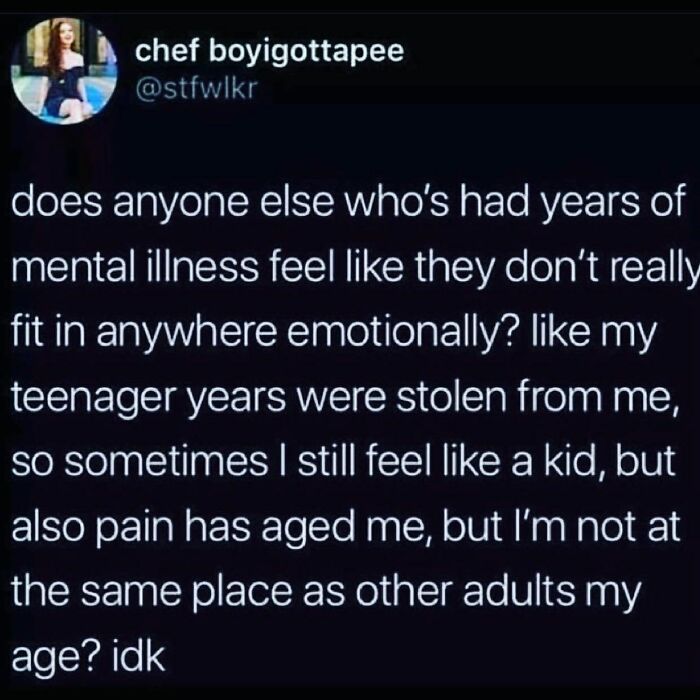 chef boyigottapee
@stfwlkr

does anyone else who's had years of mental illness feel like they don't really fit in anywhere emotionally? like my teenager years were stolen from me, so sometimes I still feel like a kid, but also pain has aged me, but I'm not at the same place as other adults my age? idk